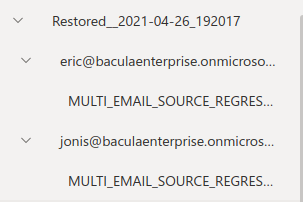 Restored__2021-04-26_192017

eric@baculaenterprise.onmicroso...

MULTI_EMAIL_SOURCE_REGRES...

jonis@baculaenterprise.onmicros...

MULTI_EMAIL_SOURCE_REGRES...